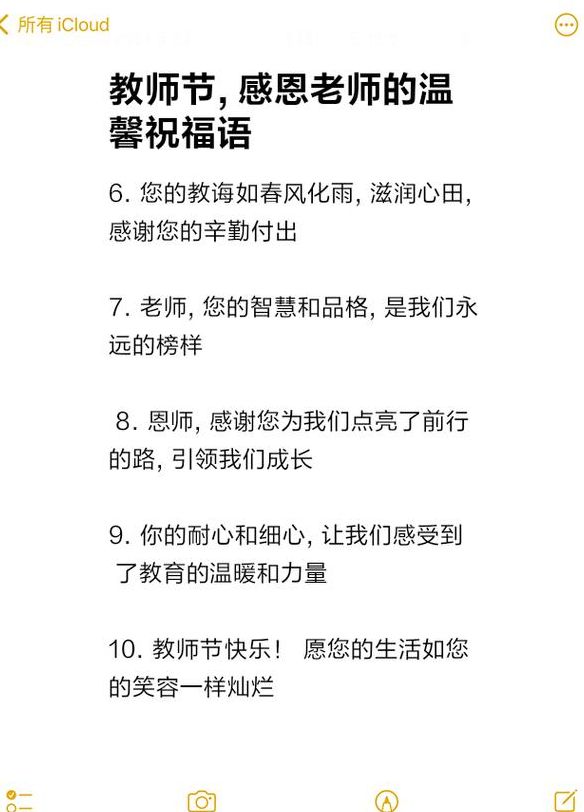 所有 iCloud

教师节, 感恩老师的温馨祝福语

6. 您的教诲如春风化雨, 滋润心田, 感谢您的辛勤付出

7. 老师, 您的智慧和品格, 是我们永远的榜样

8. 恩师, 感谢您为我们点亮了前行的路, 引领我们成长

9. 你的耐心和细心, 让我们感受到了教育的温暖和力量

10. 教师节快乐！ 愿您的生活如您的笑容一样灿烂